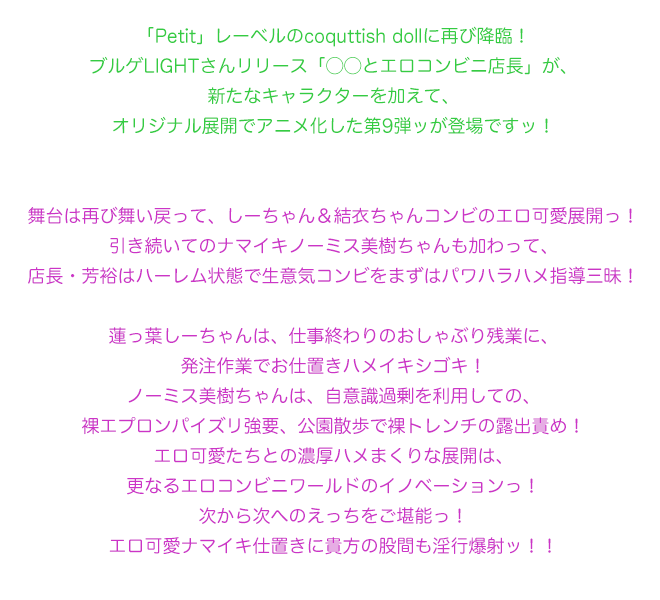 「Petit」レーベルのcoquttish dollに再び降臨！
ブルゲLIGHTさんリリース「○○とエロコンビニ店長」が、
新たなキャラクターを加えて、
オリジナル展開でアニメ化した第9弾ッが登場ですッ！

舞台は再び舞い戻って、しーちゃん＆結衣ちゃんコンビのエロ可愛展開っ！
引き続いてのナマイキノーミス美樹ちゃんも加わって、
店長・芳裕はハーレム状態で生意気コンビをまずはパワハラハメ指導三昧！

蓮っ葉しーちゃんは、仕事終わりのおしゃぶり残業に、
発注作業でお仕置きハメイキシゴキ！
ノーミス美樹ちゃんは、自意識過剰を利用しての、
裸エプロンパイズリ強要、公園散歩で裸トレンチの露出責め！
エロ可愛たちとの濃厚ハメまくりな展開は、
更なるエロコンビニワールドのイノベーションっ！
次から次へのえっちをご堪能っ！
エロ可愛ナマイキ仕置きに貴方の股間も淫行爆射ッ！！